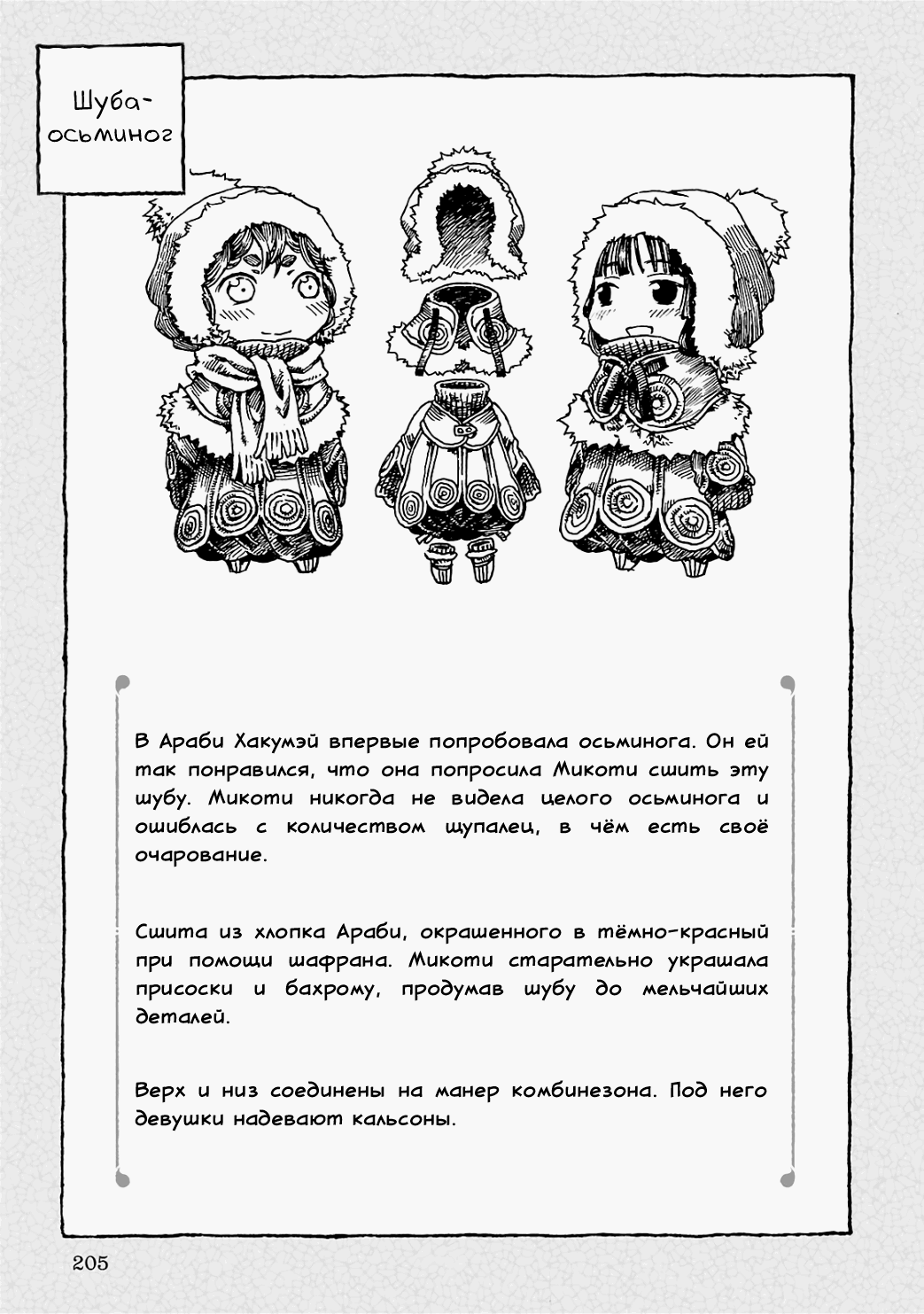 Шуба-осьминог

В Араби Хакумэй впервые попробовала осьминога. Он ей так понравился, что она попросила Микоти сшить эту шубу. Микоти никогда не видела целого осьминога и ошиблась с количеством щупалец, в чём есть своё очарование.

Сшита из хлопка Араби, окрашенного в тёмно-красный при помощи шафрана. Микоти старательно украшала присоски и бахрому, продумав шубу до мельчайших деталей.

Верх и низ соединены на манер комбинезона. Под него девушки надевают кальсоны.

205